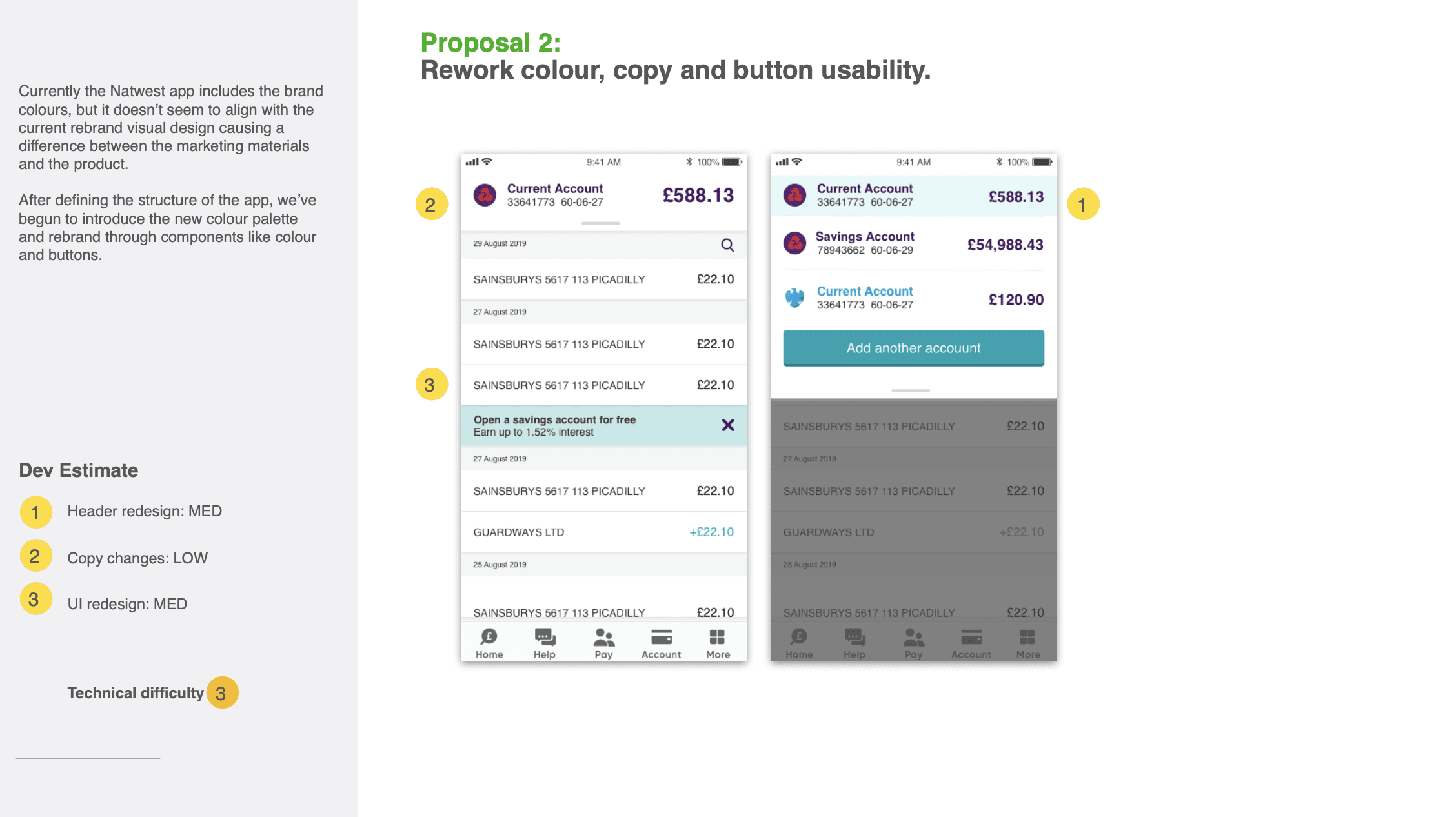 Currently the Natwest app includes the brand colours, but it doesn't seem to align with the current rebrand visual design causing a difference between the marketing materials and the product.

After defining the structure of the app, we've begun to introduce the new colour palette and rebrand through components like colour and buttons.

Dev Estimate

1 Header redesign: MED

2 Copy changes: LOW

3 UI redesign: MED

Technical difficulty 3

Proposal 2:
Rework colour, copy and button usability.

2

3

9:41 AM 100%

Current Account
33641773 60-06-27
£588.13

29 August 2019

SAINSBURYS 5617 113 PICADILLY £22.10

27 August 2019

SAINSBURYS 5617 113 PICADILLY £22.10

SAINSBURYS 5617 113 PICADILLY £22.10

Open a savings account for free
Earn up to 1.52% interest

27 August 2019

SAINSBURYS 5617 113 PICADILLY £22.10

GUARDWAYS LTD +£22.10

25 August 2019

SAINSBURYS 5617 113 PICADILLY £22.10

Home Help Pay Account More

9:41 AM 100%

Current Account
33641773 60-06-27
£588.13

Savings Account
78943662 60-06-29
£54,988.43

Current Account
33641773 60-06-27
£120.90

Add another accouunt

SAINSBURYS 5617 113 PICADILLY £22.10

27 August 2019

SAINSBURYS 5617 113 PICADILLY £22.10

GUARDWAYS LTD +£22.10

25 August 2019

SAINSBURYS 5617 113 PICADILLY £22.10

Home Help Pay Account More

1